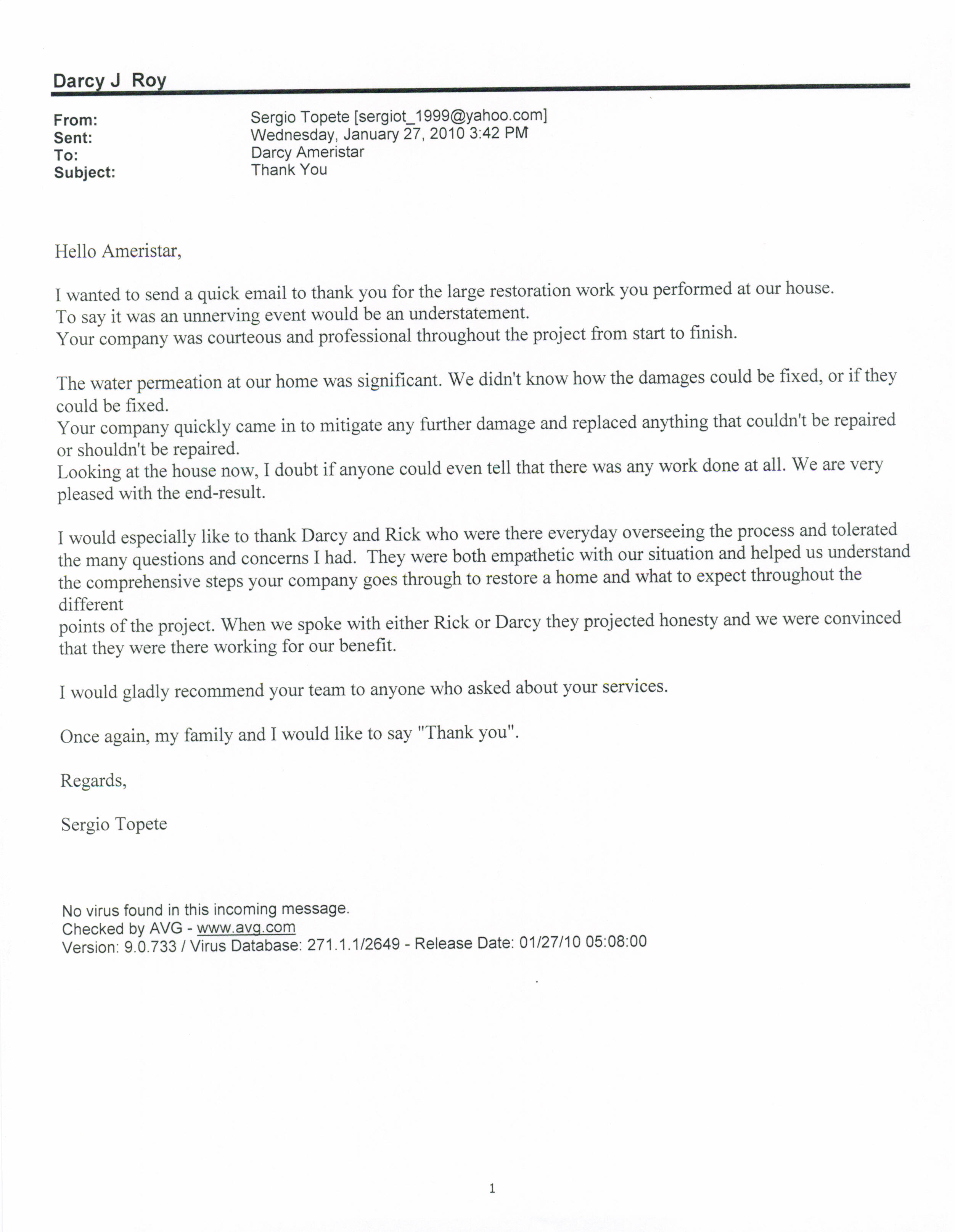 Darcy J Roy

From: Sergio Topete [sergiot_1999@yahoo.com]
Sent: Wednesday, January 27, 2010 3:42 PM
To: Darcy Ameristar
Subject: Thank You

Hello Ameristar,

I wanted to send a quick email to thank you for the large restoration work you performed at our house.
To say it was an unnerving event would be an understatement.
Your company was courteous and professional throughout the project from start to finish.

The water permeation at our home was significant. We didn't know how the damages could be fixed, or if they could be fixed.
Your company quickly came in to mitigate any further damage and replaced anything that couldn't be repaired or shouldn't be repaired.
Looking at the house now, I doubt if anyone could even tell that there was any work done at all. We are very pleased with the end-result.

I would especially like to thank Darcy and Rick who were there everyday overseeing the process and tolerated the many questions and concerns I had. They were both empathetic with our situation and helped us understand the comprehensive steps your company goes through to restore a home and what to expect throughout the different
points of the project. When we spoke with either Rick or Darcy they projected honesty and we were convinced that they were there working for our benefit.

I would gladly recommend your team to anyone who asked about your services.

Once again, my family and I would like to say "Thank you".

Regards,

Sergio Topete

No virus found in this incoming message.
Checked by AVG - www.avg.com
Version: 9.0.733 / Virus Database: 271.1.1/2649 - Release Date: 01/27/10 05:08:00

1